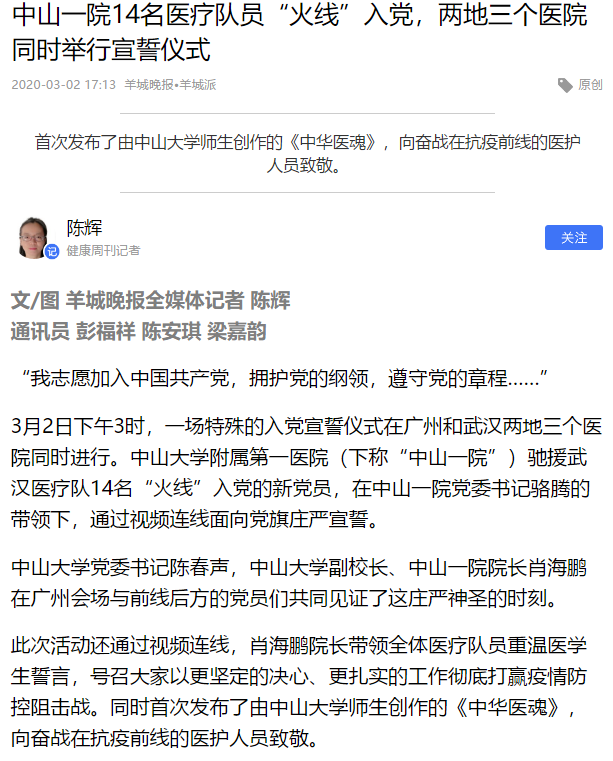 中山一院14名医疗队员“火线”入党，两地三个医院同时举行宣誓仪式

2020-03-02 17:13 羊城晚报•羊城派

原创

首次发布了由中山大学师生创作的《中华医魂》，向奋战在抗疫前线的医护人员致敬。

陈辉

记

健康周刊记者

关注

文/图 羊城晚报全媒体记者 陈辉
通讯员 彭福祥 陈安琪 梁嘉韵

“我志愿加入中国共产党，拥护党的纲领，遵守党的章程……”

3月2日下午3时，一场特殊的入党宣誓仪式在广州和武汉两地三个医院同时进行。中山大学附属第一医院（下称“中山一院”）驰援武汉医疗队14名“火线”入党的新党员，在中山一院党委书记骆腾的带领下，通过视频连线面向党旗庄严宣誓。

中山大学党委书记陈春声，中山大学副校长、中山一院院长肖海鹏在广州会场与前线后方的党员们共同见证了这庄严神圣的时刻。

此次活动还通过视频连线，肖海鹏院长带领全体医疗队员重温医学生誓言，号召大家以更坚定的决心、更扎实的工作彻底打赢疫情防控阻击战。同时首次发布了由中山大学师生创作的《中华医魂》，向奋战在抗疫前线的医护人员致敬。